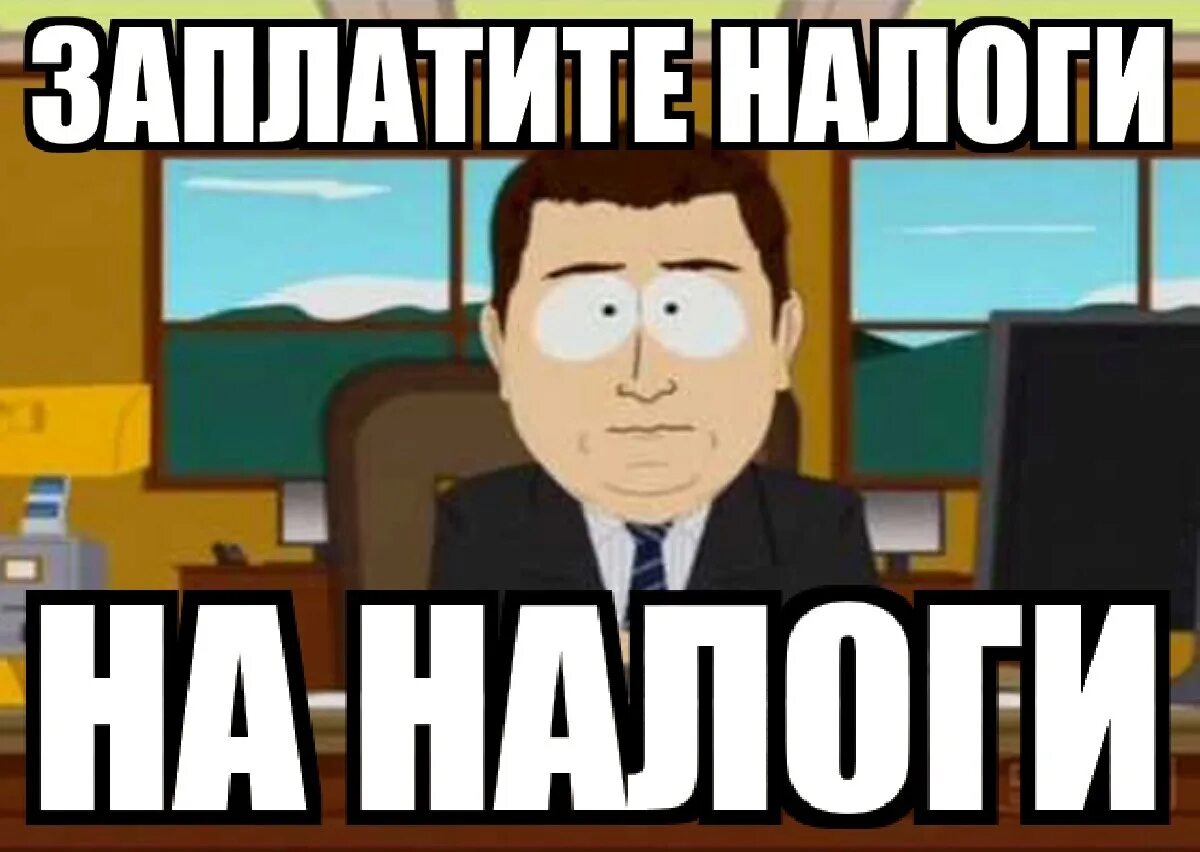 ЗАПЛАТИТЕ НАЛОГИ

НА НАЛОГИ